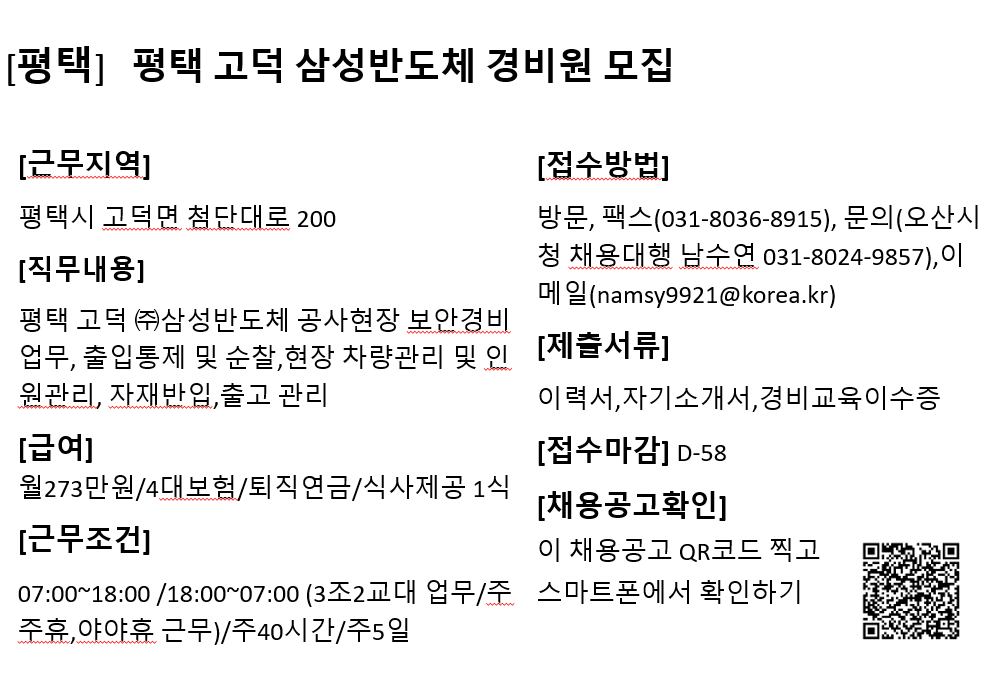 [평택] 평택 고덕 삼성반도체 경비원 모집

[근무지역]

평택시 고덕면 첨단대로 200

[직무내용]

평택 고덕 ㈜삼성반도체 공사현장 보안경비 업무, 출입통제 및 순찰,현장 차량관리 및 인원관리, 자재반입,출고 관리

[급여]

월273만원/4대보험/퇴직연금/식사제공 1식

[근무조건]

07:00~18:00 /18:00~07:00 (3조2교대 업무/주주휴,야야휴 근무)/주40시간/주5일

[접수방법]

방문, 팩스(031-8036-8915), 문의(오산시청 채용대행 남수연 031-8024-9857),이메일(namsy9921@korea.kr)

[제출서류]

이력서,자기소개서,경비교육이수증

[접수마감] D-58

[채용공고확인]

이 채용공고 QR코드 찍고 스마트폰에서 확인하기